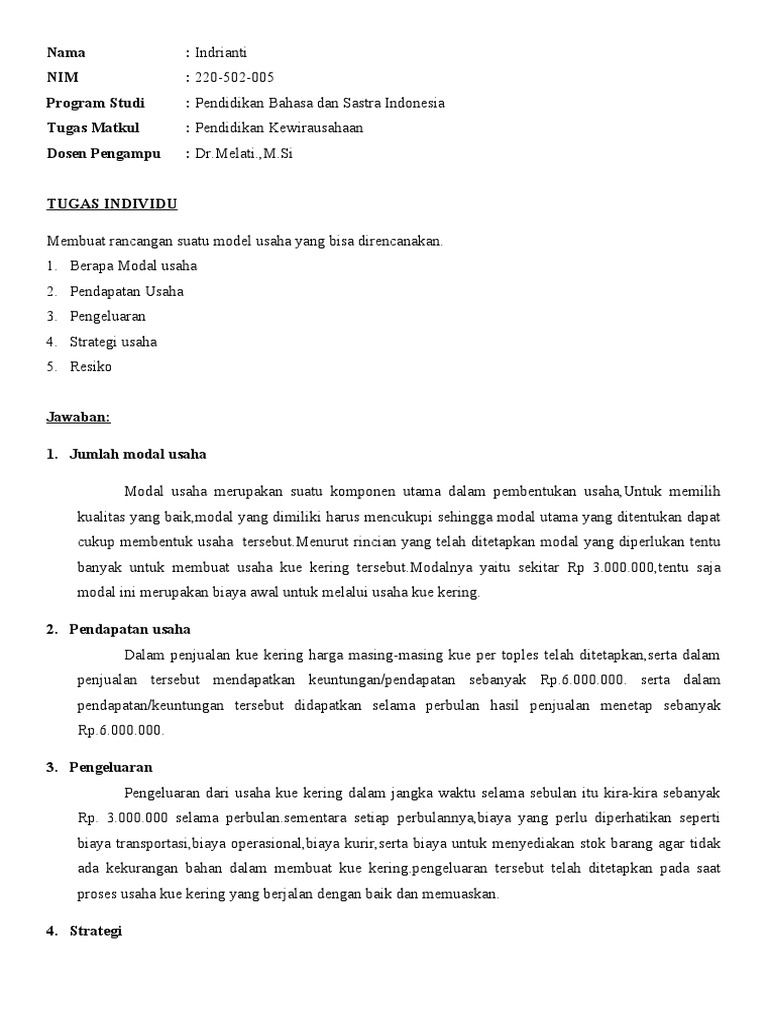 Nama : Indrianti
NIM : 220-502-005
Program Studi : Pendidikan Bahasa dan Sastra Indonesia
Tugas Matkul : Pendidikan Kewirausahaan
Dosen Pengampu : Dr.Melati.,M.Si

TUGAS INDIVIDU

Membuat rancangan suatu model usaha yang bisa direncanakan.
1. Berapa Modal usaha
2. Pendapatan Usaha
3. Pengeluaran
4. Strategi usaha
5. Resiko

Jawaban:

1. Jumlah modal usaha

Modal usaha merupakan suatu komponen utama dalam pembentukan usaha,Untuk memilih kualitas yang baik,modal yang dimiliki harus mencukupi sehingga modal utama yang ditentukan dapat cukup membentuk usaha tersebut.Menurut rincian yang telah ditetapkan modal yang diperlukan tentu banyak untuk membuat usaha kue kering tersebut.Modalnya yaitu sekitar Rp 3.000.000,tentu saja modal ini merupakan biaya awal untuk melalui usaha kue kering.

2. Pendapatan usaha

Dalam penjualan kue kering harga masing-masing kue per toples telah ditetapkan,serta dalam penjualan tersebut mendapatkan keuntungan/pendapatan sebanyak Rp.6.000.000. serta dalam pendapatan/keuntungan tersebut didapatkan selama perbulan hasil penjualan menetap sebanyak Rp.6.000.000.

3. Pengeluaran

Pengeluaran dari usaha kue kering dalam jangka waktu selama sebulan itu kira-kira sebanyak Rp. 3.000.000 selama perbulan.sementara setiap perbulannya,biaya yang perlu diperhatikan seperti biaya transportasi,biaya operasional,biaya kurir,serta biaya untuk menyediakan stok barang agar tidak ada kekurangan bahan dalam membuat kue kering.pengeluaran tersebut telah ditetapkan pada saat proses usaha kue kering yang berjalan dengan baik dan memuaskan.

4. Strategi